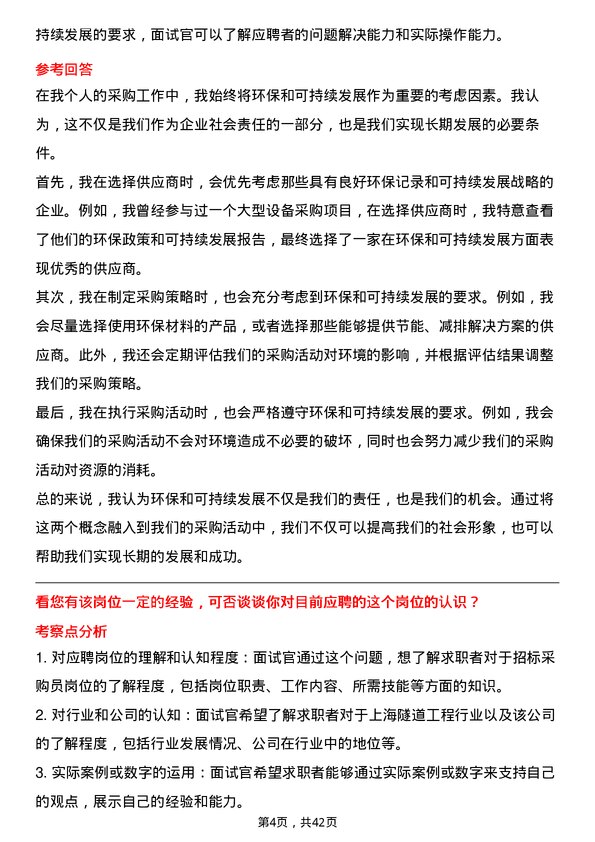 持续发展的要求，面试官可以了解应聘者的问题解决能力和实际操作能力。

参考回答

在我个人的采购工作中，我始终将环保和可持续发展作为重要的考虑因素。我认为，这不仅是我们作为企业社会责任的一部分，也是我们实现长期发展的必要条件。

首先，我在选择供应商时，会优先考虑那些具有良好环保记录和可持续发展战略的企业。例如，我曾经参与过一个大型设备采购项目，在选择供应商时，我特意查看了他们的环保政策和可持续发展报告，最终选择了一家在环保和可持续发展方面表现优秀的供应商。

其次，我在制定采购策略时，也会充分考虑到环保和可持续发展的要求。例如，我会尽量选择使用环保材料的产品，或者选择那些能够提供节能、减排解决方案的供应商。此外，我还会定期评估我们的采购活动对环境的影响，并根据评估结果调整我们的采购策略。

最后，我在执行采购活动时，也会严格遵守环保和可持续发展的要求。例如，我会确保我们的采购活动不会对环境造成不必要的破坏，同时也会努力减少我们的采购活动对资源的消耗。

总的来说，我认为环保和可持续发展不仅是我们的责任，也是我们的机会。通过将这两个概念融入到我们的采购活动中，我们不仅可以提高我们的社会形象，也可以帮助我们实现长期的发展和成功。

看您有该岗位一定的经验，可否谈谈你对目前应聘的这个岗位的认识？

考察点分析

1. 对应聘岗位的理解和认知程度：面试官通过这个问题，想了解求职者对于招标采购员岗位的了解程度，包括岗位职责、工作内容、所需技能等方面的知识。

2. 对行业和公司的认知：面试官希望了解求职者对于上海隧道工程行业以及该公司的了解程度，包括行业发展情况、公司在行业中的地位等。

3. 实际案例或数字的运用：面试官希望求职者能够通过实际案例或数字来支持自己的观点，展示自己的经验和能力。

第4页，共42页